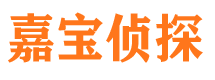 嘉宝侦探